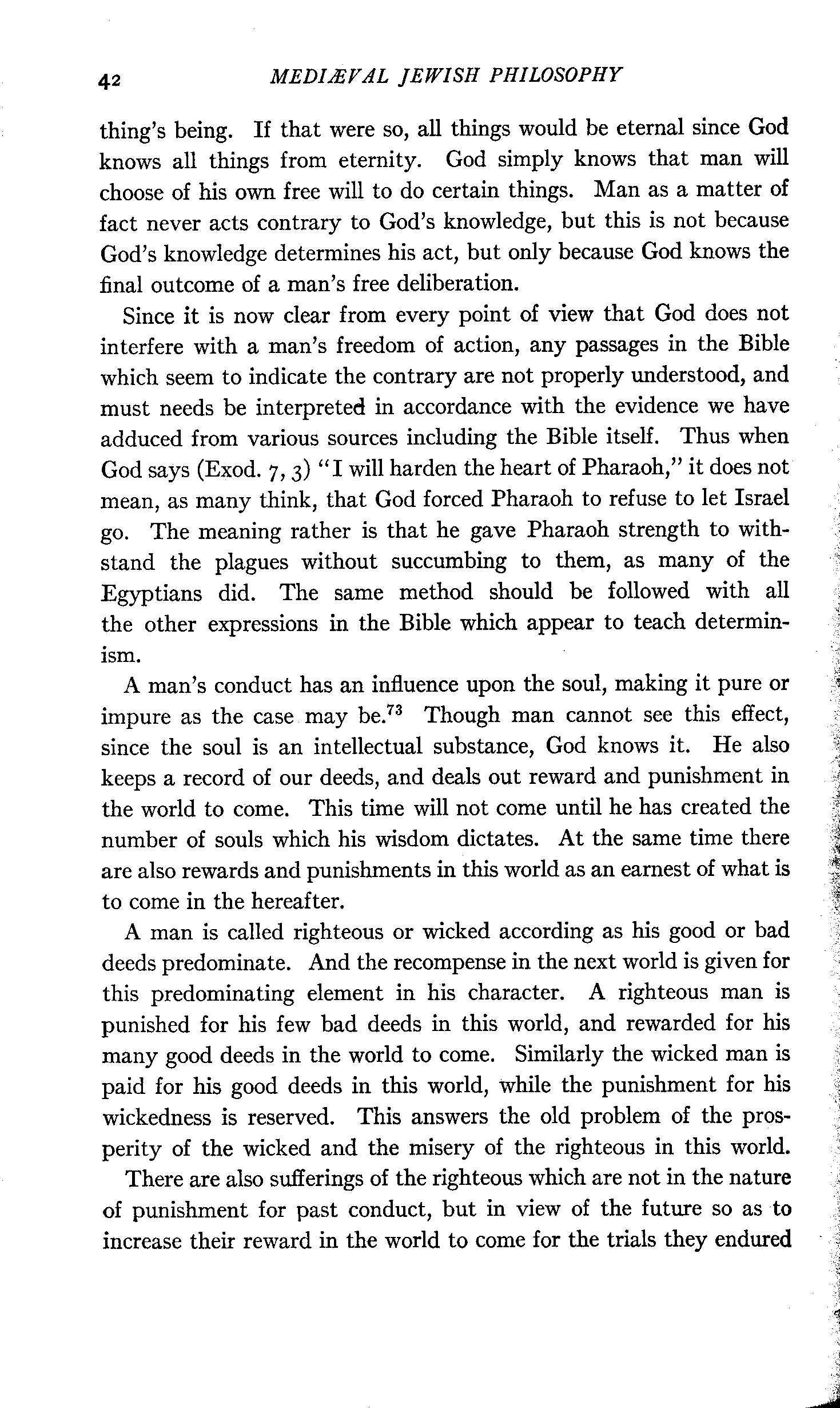 42 MEDIÆVAL JEWISH PHILOSOPHY

thing's being. If that were so, all things would be eternal since God knows all things from eternity. God simply knows that man will choose of his own free will to do certain things. Man as a matter of fact never acts contrary to God's knowledge, but this is not because God's knowledge determines his act, but only because God knows the final outcome of a man's free deliberation.

Since it is now clear from every point of view that God does not interfere with a man's freedom of action, any passages in the Bible which seem to indicate the contrary are not properly understood, and must needs be interpreted in accordance with the evidence we have adduced from various sources including the Bible itself. Thus when God says (Exod. 7, 3) "I will harden the heart of Pharaoh," it does not mean, as many think, that God forced Pharaoh to refuse to let Israel go. The meaning rather is that he gave Pharaoh strength to withstand the plagues without succumbing to them, as many of the Egyptians did. The same method should be followed with all the other expressions in the Bible which appear to teach determinism.

A man's conduct has an influence upon the soul, making it pure or impure as the case may be.$^{73}$ Though man cannot see this effect, since the soul is an intellectual substance, God knows it. He also keeps a record of our deeds, and deals out reward and punishment in the world to come. This time will not come until he has created the number of souls which his wisdom dictates. At the same time there are also rewards and punishments in this world as an earnest of what is to come in the hereafter.

A man is called righteous or wicked according as his good or bad deeds predominate. And the recompense in the next world is given for this predominating element in his character. A righteous man is punished for his few bad deeds in this world, and rewarded for his many good deeds in the world to come. Similarly the wicked man is paid for his good deeds in this world, while the punishment for his wickedness is reserved. This answers the old problem of the prosperity of the wicked and the misery of the righteous in this world.

There are also sufferings of the righteous which are not in the nature of punishment for past conduct, but in view of the future so as to increase their reward in the world to come for the trials they endured